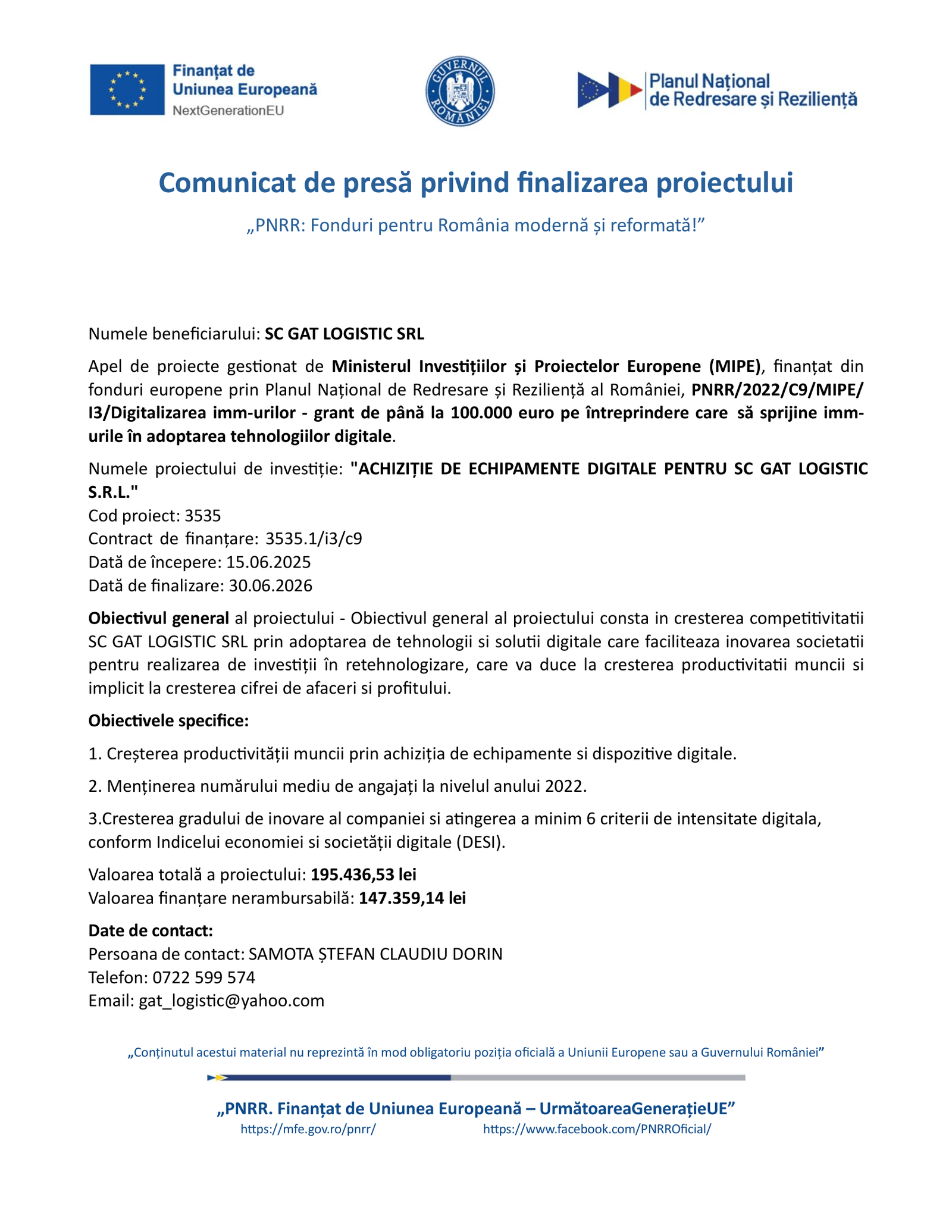 Finanțat de
Uniunea Europeană
NextGenerationEU

GUVERNUL ROMÂNIEI

Planul Național
de Redresare și Reziliență

Comunicat de presă privind finalizarea proiectului

„PNRR: Fonduri pentru România modernă și reformată!”

Numele beneficiarului: SC GAT LOGISTIC SRL

Apel de proiecte gestionat de Ministerul Investițiilor și Proiectelor Europene (MIPE), finanțat din fonduri europene prin Planul Național de Redresare și Reziliență al României, PNRR/2022/C9/MIPE/I3/Digitalizarea imm-urilor - grant de până la 100.000 euro pe întreprindere care să sprijine imm-urile în adoptarea tehnologiilor digitale.

Numele proiectului de investiție: "ACHIZIȚIE DE ECHIPAMENTE DIGITALE PENTRU SC GAT LOGISTIC S.R.L."
Cod proiect: 3535
Contract de finanțare: 3535.1/i3/c9
Dată de începere: 15.06.2025
Dată de finalizare: 30.06.2026

Obiectivul general al proiectului - Obiectivul general al proiectului consta in cresterea competitivitatii SC GAT LOGISTIC SRL prin adoptarea de tehnologii si solutii digitale care faciliteaza inovarea societatii pentru realizarea de investiții în retehnologizare, care va duce la cresterea productivitatii muncii si implicit la cresterea cifrei de afaceri si profitului.

Obiectivele specifice:

1. Creșterea productivității muncii prin achiziția de echipamente si dispozitive digitale.

2. Menținerea numărului mediu de angajați la nivelul anului 2022.

3.Cresterea gradului de inovare al companiei si atingerea a minim 6 criterii de intensitate digitala, conform Indicelui economiei si societății digitale (DESI).

Valoarea totală a proiectului: 195.436,53 lei
Valoarea finanțare nerambursabilă: 147.359,14 lei

Date de contact:
Persoana de contact: SAMOTA ȘTEFAN CLAUDIU DORIN
Telefon: 0722 599 574
Email: gat_logistic@yahoo.com

„Conținutul acestui material nu reprezintă în mod obligatoriu poziția oficială a Uniunii Europene sau a Guvernului României”

„PNRR. Finanțat de Uniunea Europeană – UrmătoareaGenerațieUE”
https://mfe.gov.ro/pnrr/ https://www.facebook.com/PNRROficial/